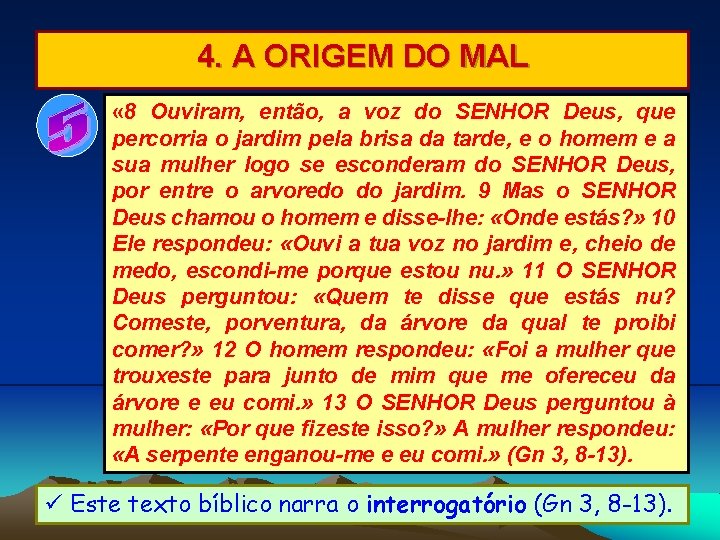 4. A ORIGEM DO MAL

5

«8 Ouviram, então, a voz do SENHOR Deus, que percorria o jardim pela brisa da tarde, e o homem e a sua mulher logo se esconderam do SENHOR Deus, por entre o arvoredo do jardim. 9 Mas o SENHOR Deus chamou o homem e disse-lhe: «Onde estás?» 10 Ele respondeu: «Ouvi a tua voz no jardim e, cheio de medo, escondi-me porque estou nu.» 11 O SENHOR Deus perguntou: «Quem te disse que estás nu? Comeste, porventura, da árvore da qual te proibi comer?» 12 O homem respondeu: «Foi a mulher que trouxeste para junto de mim que me ofereceu da árvore e eu comi.» 13 O SENHOR Deus perguntou à mulher: «Por que fizeste isso?» A mulher respondeu: «A serpente enganou-me e eu comi.» (Gn 3, 8-13).

✓ Este texto bíblico narra o interrogatório (Gn 3, 8-13).